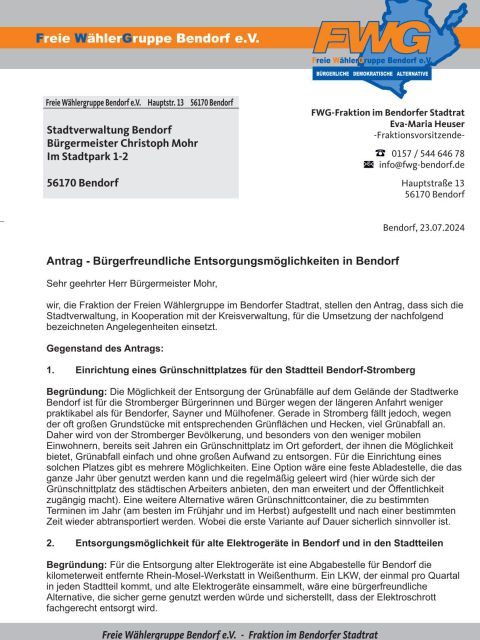 Freie WählerGruppe Bendorf e.V.

FWG
Freie WählerGruppe Bendorf e.V.
BÜRGERLICHE DEMOKRATISCHE ALTERNATIVE

Freie Wählergruppe Bendorf e.V. Hauptstr. 13 56170 Bendorf

Stadtverwaltung Bendorf
Bürgermeister Christoph Mohr
Im Stadtpark 1-2

56170 Bendorf

FWG-Fraktion im Bendorfer Stadtrat
Eva-Maria Heuser
-Fraktionsvorsitzende-

0157 / 544 646 78
info@fwg-bendorf.de

Hauptstraße 13
56170 Bendorf

Bendorf, 23.07.2024

Antrag - Bürgerfreundliche Entsorgungsmöglichkeiten in Bendorf

Sehr geehrter Herr Bürgermeister Mohr,

wir, die Fraktion der Freien Wählergruppe im Bendorfer Stadtrat, stellen den Antrag, dass sich die Stadtverwaltung, in Kooperation mit der Kreisverwaltung, für die Umsetzung der nachfolgend bezeichneten Angelegenheiten einsetzt.

Gegenstand des Antrags:

1. Einrichtung eines Grünschnittplatzes für den Stadtteil Bendorf-Stromberg

Begründung: Die Möglichkeit der Entsorgung der Grünabfälle auf dem Gelände der Stadtwerke Bendorf ist für die Stromberger Bürgerinnen und Bürger wegen der längeren Anfahrt weniger praktikabel als für Bendorfer, Sayner und Mülhofener. Gerade in Stromberg fällt jedoch, wegen der oft großen Grundstücke mit entsprechenden Grünflächen und Hecken, viel Grünabfall an. Daher wird von der Stromberger Bevölkerung, und besonders von den weniger mobilen Einwohnern, bereits seit Jahren ein Grünschnittplatz im Ort gefordert, der ihnen die Möglichkeit bietet, Grünabfall einfach und ohne großen Aufwand zu entsorgen. Für die Einrichtung eines solchen Platzes gibt es mehrere Möglichkeiten. Eine Option wäre eine feste Abladestelle, die das ganze Jahr über genutzt werden kann und die regelmäßig geleert wird (hier würde sich der Grünschnittplatz des städtischen Arbeiters anbieten, den man erweitert und der Öffentlichkeit zugängig macht). Eine weitere Alternative wären Grünschnittcontainer, die zu bestimmten Terminen im Jahr (am besten im Frühjahr und im Herbst) aufgestellt und nach einer bestimmten Zeit wieder abtransportiert werden. Wobei die erste Variante auf Dauer sicherlich sinnvoller ist.

2. Entsorgungsmöglichkeit für alte Elektrogeräte in Bendorf und in den Stadtteilen

Begründung: Für die Entsorgung alter Elektrogeräte ist eine Abgabestelle für Bendorf die kilometerweit entfernte Rhein-Mosel-Werkstatt in Weißenthurm. Ein LKW, der einmal pro Quartal in jeden Stadtteil kommt, und alte Elektrogeräte einsammelt, wäre eine bürgerfreundliche Alternative, die sicher gerne genutzt werden würde und sicherstellt, dass der Elektroschrott fachgerecht entsorgt wird.

Freie Wählergruppe Bendorf e.V. - Fraktion im Bendorfer Stadtrat